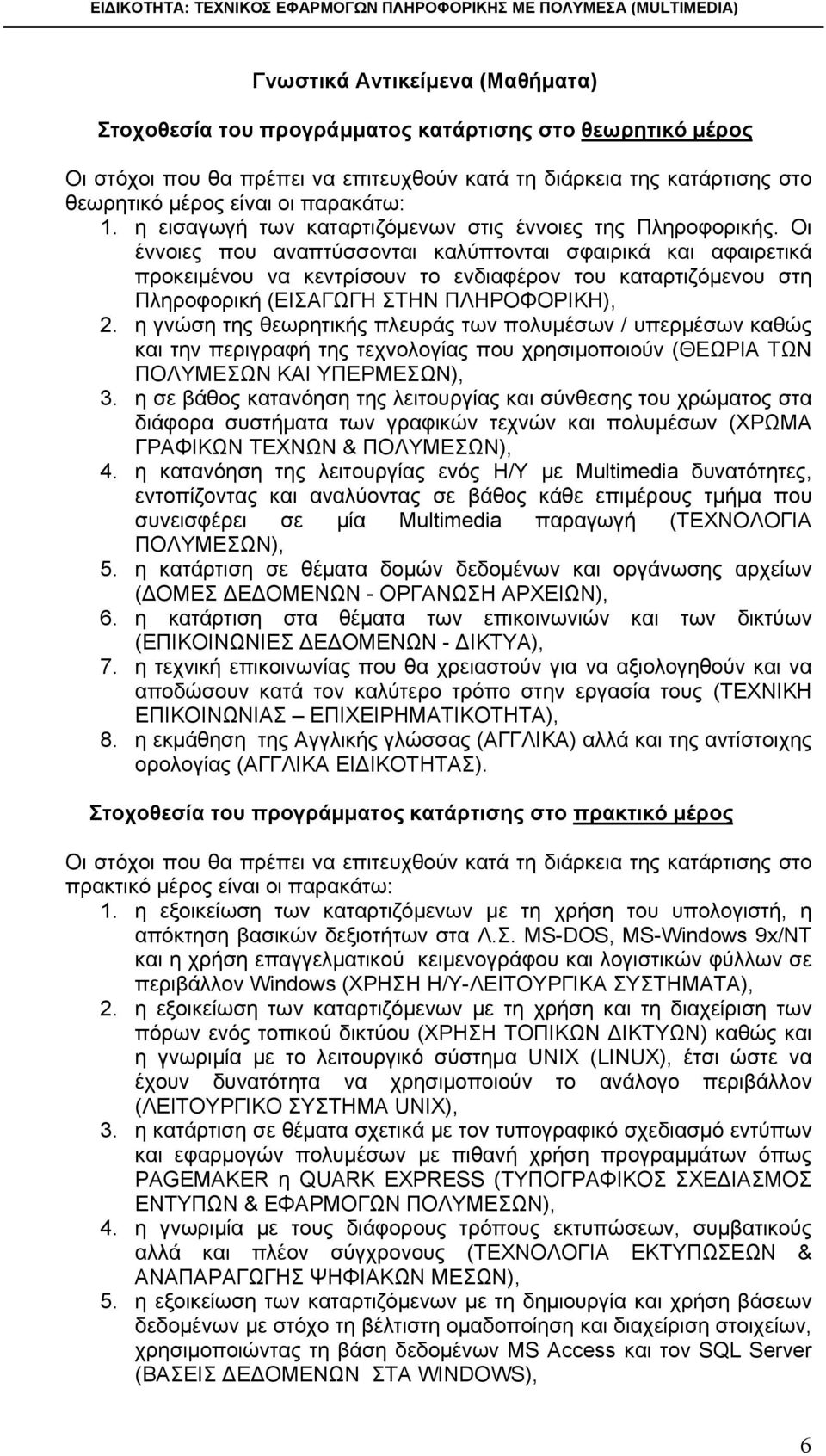 ΕΙΔΙΚΟΤΗΤΑ: ΤΕΧΝΙΚΟΣ ΕΦΑΡΜΟΓΩΝ ΠΛΗΡΟΦΟΡΙΚΗΣ ΜΕ ΠΟΛΥΜΕΣΑ (MULTIMEDIA)

Γνωστικά Αντικείμενα (Μαθήματα)

Στοχοθεσία του προγράμματος κατάρτισης στο θεωρητικό μέρος

Οι στόχοι που θα πρέπει να επιτευχθούν κατά τη διάρκεια της κατάρτισης στο θεωρητικό μέρος είναι οι παρακάτω:
1. η εισαγωγή των καταρτιζόμενων στις έννοιες της Πληροφορικής. Οι έννοιες που αναπτύσσονται καλύπτονται σφαιρικά και αφαιρετικά προκειμένου να κεντρίσουν το ενδιαφέρον του καταρτιζόμενου στη Πληροφορική (ΕΙΣΑΓΩΓΗ ΣΤΗΝ ΠΛΗΡΟΦΟΡΙΚΗ),
2. η γνώση της θεωρητικής πλευράς των πολυμέσων / υπερμέσων καθώς και την περιγραφή της τεχνολογίας που χρησιμοποιούν (ΘΕΩΡΙΑ ΤΩΝ ΠΟΛΥΜΕΣΩΝ ΚΑΙ ΥΠΕΡΜΕΣΩΝ),
3. η σε βάθος κατανόηση της λειτουργίας και σύνθεσης του χρώματος στα διάφορα συστήματα των γραφικών τεχνών και πολυμέσων (ΧΡΩΜΑ ΓΡΑΦΙΚΩΝ ΤΕΧΝΩΝ & ΠΟΛΥΜΕΣΩΝ),
4. η κατανόηση της λειτουργίας ενός Η/Υ με Multimedia δυνατότητες, εντοπίζοντας και αναλύοντας σε βάθος κάθε επιμέρους τμήμα που συνεισφέρει σε μία Multimedia παραγωγή (ΤΕΧΝΟΛΟΓΙΑ ΠΟΛΥΜΕΣΩΝ),
5. η κατάρτιση σε θέματα δομών δεδομένων και οργάνωσης αρχείων (ΔΟΜΕΣ ΔΕΔΟΜΕΝΩΝ - ΟΡΓΑΝΩΣΗ ΑΡΧΕΙΩΝ),
6. η κατάρτιση στα θέματα των επικοινωνιών και των δικτύων (ΕΠΙΚΟΙΝΩΝΙΕΣ ΔΕΔΟΜΕΝΩΝ - ΔΙΚΤΥΑ),
7. η τεχνική επικοινωνίας που θα χρειαστούν για να αξιολογηθούν και να αποδώσουν κατά τον καλύτερο τρόπο στην εργασία τους (ΤΕΧΝΙΚΗ ΕΠΙΚΟΙΝΩΝΙΑΣ – ΕΠΙΧΕΙΡΗΜΑΤΙΚΟΤΗΤΑ),
8. η εκμάθηση της Αγγλικής γλώσσας (ΑΓΓΛΙΚΑ) αλλά και της αντίστοιχης ορολογίας (ΑΓΓΛΙΚΑ ΕΙΔΙΚΟΤΗΤΑΣ).

Στοχοθεσία του προγράμματος κατάρτισης στο πρακτικό μέρος

Οι στόχοι που θα πρέπει να επιτευχθούν κατά τη διάρκεια της κατάρτισης στο πρακτικό μέρος είναι οι παρακάτω:
1. η εξοικείωση των καταρτιζόμενων με τη χρήση του υπολογιστή, η απόκτηση βασικών δεξιοτήτων στα Λ.Σ. MS-DOS, MS-Windows 9x/NT και η χρήση επαγγελματικού κειμενογράφου και λογιστικών φύλλων σε περιβάλλον Windows (ΧΡΗΣΗ Η/Υ-ΛΕΙΤΟΥΡΓΙΚΑ ΣΥΣΤΗΜΑΤΑ),
2. η εξοικείωση των καταρτιζόμενων με τη χρήση και τη διαχείριση των πόρων ενός τοπικού δικτύου (ΧΡΗΣΗ ΤΟΠΙΚΩΝ ΔΙΚΤΥΩΝ) καθώς και η γνωριμία με το λειτουργικό σύστημα UNIX (LINUX), έτσι ώστε να έχουν δυνατότητα να χρησιμοποιούν το ανάλογο περιβάλλον (ΛΕΙΤΟΥΡΓΙΚΟ ΣΥΣΤΗΜΑ UNIX),
3. η κατάρτιση σε θέματα σχετικά με τον τυπογραφικό σχεδιασμό εντύπων και εφαρμογών πολυμέσων με πιθανή χρήση προγραμμάτων όπως PAGEMAKER η QUARK EXPRESS (ΤΥΠΟΓΡΑΦΙΚΟΣ ΣΧΕΔΙΑΣΜΟΣ ΕΝΤΥΠΩΝ & ΕΦΑΡΜΟΓΩΝ ΠΟΛΥΜΕΣΩΝ),
4. η γνωριμία με τους διάφορους τρόπους εκτυπώσεων, συμβατικούς αλλά και πλέον σύγχρονους (ΤΕΧΝΟΛΟΓΙΑ ΕΚΤΥΠΩΣΕΩΝ & ΑΝΑΠΑΡΑΓΩΓΗΣ ΨΗΦΙΑΚΩΝ ΜΕΣΩΝ),
5. η εξοικείωση των καταρτιζόμενων με τη δημιουργία και χρήση βάσεων δεδομένων με στόχο τη βέλτιστη ομαδοποίηση και διαχείριση στοιχείων, χρησιμοποιώντας τη βάση δεδομένων MS Access και τον SQL Server (ΒΑΣΕΙΣ ΔΕΔΟΜΕΝΩΝ ΣΤΑ WINDOWS),

6